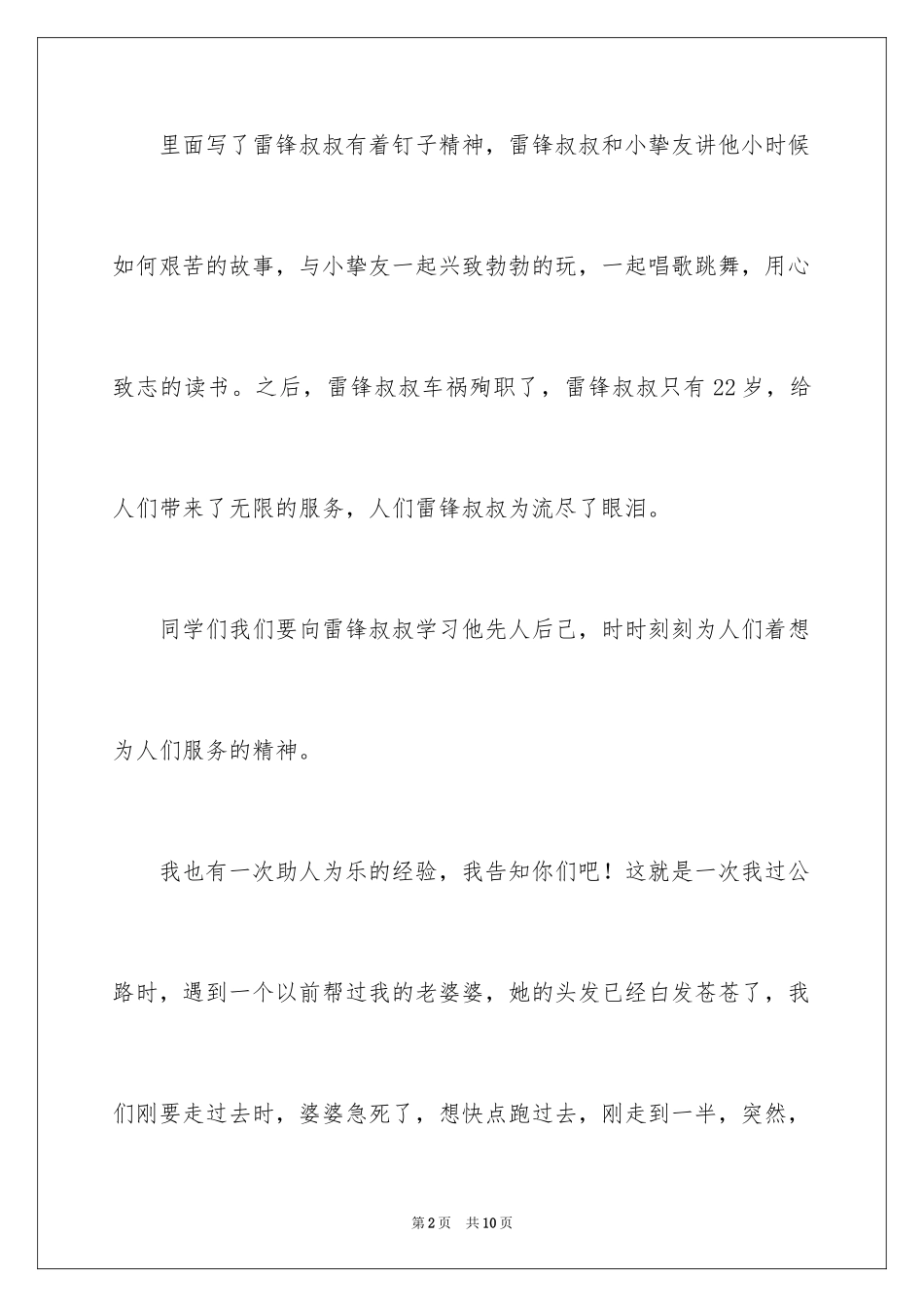 里面写了雷锋叔叔有着钉子精神，雷锋叔叔和小挚友讲他小时候如何艰苦的故事，与小挚友一起兴致勃勃的玩，一起唱歌跳舞，用心致志的读书。之后，雷锋叔叔车祸殉职了，雷锋叔叔只有22岁，给人们带来了无限的服务，人们雷锋叔叔为流尽了眼泪。

同学们我们要向雷锋叔叔学习他先人后己，时时刻刻为人们着想为人们服务的精神。

我也有一次助人为乐的经验，我告知你们吧！这就是一次我过公路时，遇到一个以前帮过我的老婆婆，她的头发已经白发苍苍了，我们刚要走过去时，婆婆急死了，想快点跑过去，刚走到一半，突然，

第2页 共10页